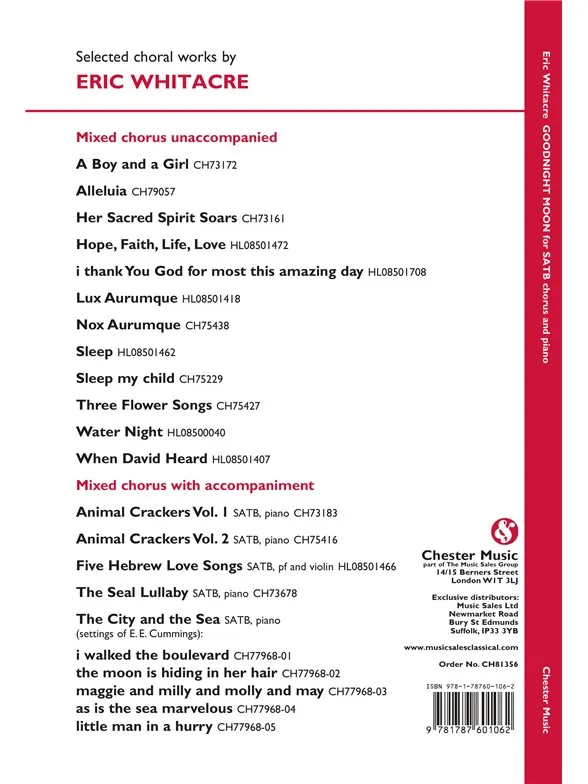 Selected choral works by
ERIC WHITACRE

Mixed chorus unaccompanied

A Boy and a Girl CH73172

Alleluia CH79057

Her Sacred Spirit Soars CH73161

Hope, Faith, Life, Love HL08501472

i thank You God for most this amazing day HL08501708

Lux Aurumque HL08501418

Nox Aurumque CH75438

Sleep HL08501462

Sleep my child CH75229

Three Flower Songs CH75427

Water Night HL08500040

When David Heard HL08501407

Mixed chorus with accompaniment

Animal Crackers Vol. 1 SATB, piano CH73183

Animal Crackers Vol. 2 SATB, piano CH75416

Five Hebrew Love Songs SATB, pf and violin HL08501466

The Seal Lullaby SATB, piano CH73678

The City and the Sea SATB, piano (settings of E. E. Cummings):

i walked the boulevard CH77968-01
the moon is hiding in her hair CH77968-02
maggie and milly and molly and may CH77968-03
as is the sea marvelous CH77968-04
little man in a hurry CH77968-05

Chester Music
part of The Music Sales Group
14/15 Berners Street
London W1T 3LJ

Exclusive distributors:
Music Sales Ltd
Newmarket Road
Bury St Edmunds
Suffolk, IP33 3YB

www.musicsalesclassical.com

Order No. CH81356

ISBN 978-1-78760-106-2

9 781787 601062

Eric Whitacre GOODNIGHT MOON for SATB chorus and piano

Chester Music